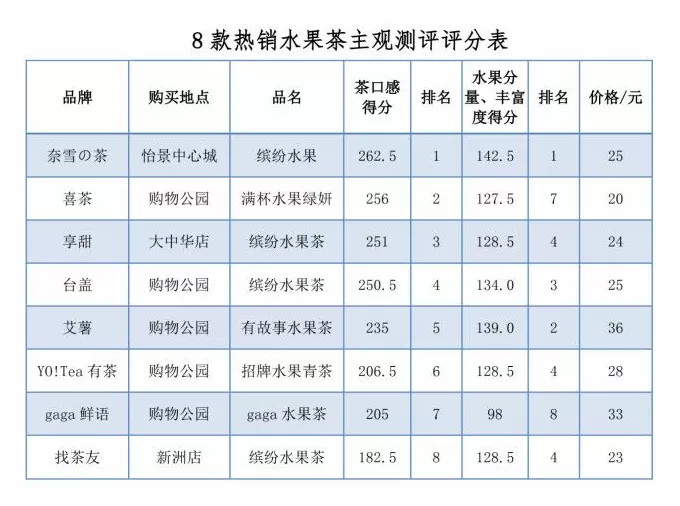 8 款热销水果茶主观测评评分表

| 品牌 | 购买地点 | 品名 | 茶口感得分 | 排名 | 水果分量、丰富度得分 | 排名 | 价格/元 |
|---|---|---|---|---|---|---|---|
| 奈雪の茶 | 怡景中心城 | 缤纷水果 | 262.5 | 1 | 142.5 | 1 | 25 |
| 喜茶 | 购物公园 | 满杯水果绿妍 | 256 | 2 | 127.5 | 7 | 20 |
| 享甜 | 大中华店 | 缤纷水果茶 | 251 | 3 | 128.5 | 4 | 24 |
| 台盖 | 购物公园 | 缤纷水果茶 | 250.5 | 4 | 134.0 | 3 | 25 |
| 艾薯 | 购物公园 | 有故事水果茶 | 235 | 5 | 139.0 | 2 | 36 |
| YO!Tea 有茶 | 购物公园 | 招牌水果青茶 | 206.5 | 6 | 128.5 | 4 | 28 |
| gaga 鲜语 | 购物公园 | gaga 水果茶 | 205 | 7 | 98 | 8 | 33 |
| 找茶友 | 新洲店 | 缤纷水果茶 | 182.5 | 8 | 128.5 | 4 | 23 |